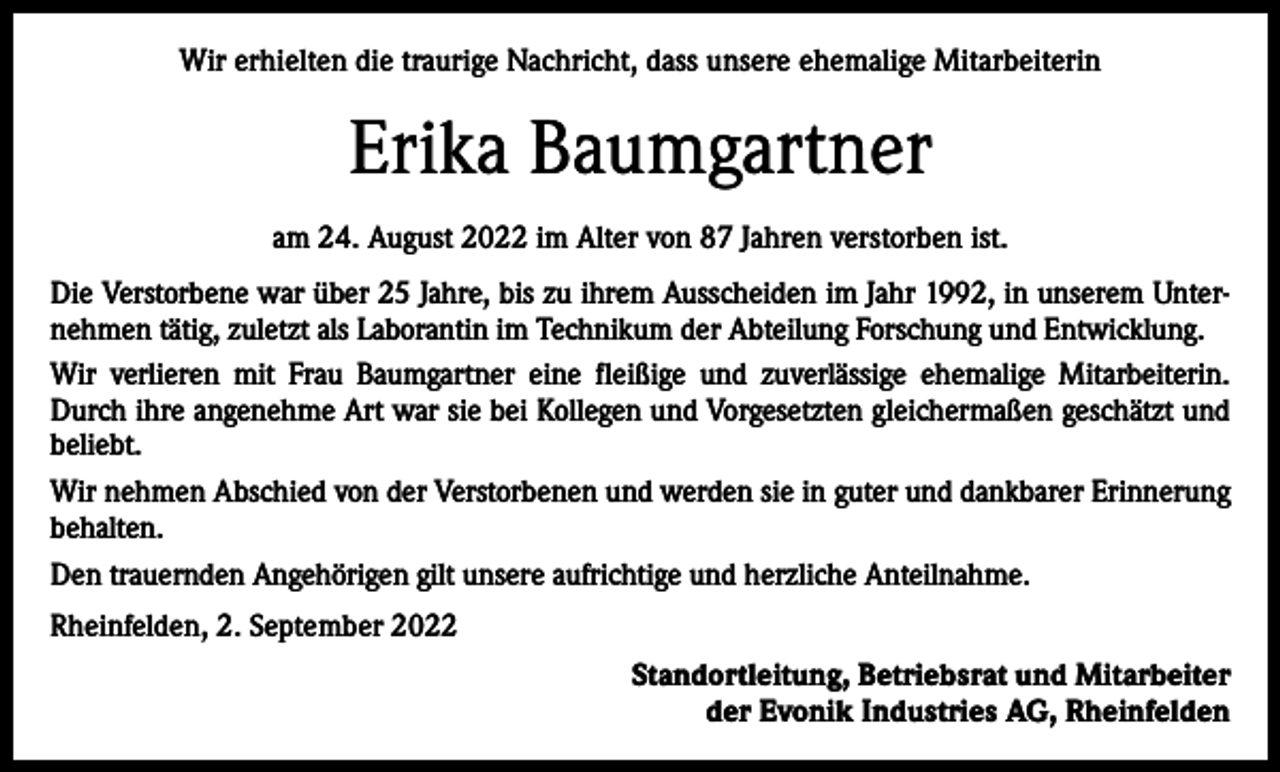 Wir erhielten die traurige Nachricht, dass unsere ehemalige Mitarbeiterin

Erika Baumgartner

am 24. August 2022 im Alter von 87 Jahren verstorben ist.

Die Verstorbene war über 25 Jahre, bis zu ihrem Ausscheiden im Jahr 1992, in unserem Unternehmen tätig, zuletzt als Laborantin im Technikum der Abteilung Forschung und Entwicklung.

Wir verlieren mit Frau Baumgartner eine fleißige und zuverlässige ehemalige Mitarbeiterin. Durch ihre angenehme Art war sie bei Kollegen und Vorgesetzten gleichermaßen geschätzt und beliebt.

Wir nehmen Abschied von der Verstorbenen und werden sie in guter und dankbarer Erinnerung behalten.

Den trauernden Angehörigen gilt unsere aufrichtige und herzliche Anteilnahme.

Rheinfelden, 2. September 2022

Standortleitung, Betriebsrat und Mitarbeiter
der Evonik Industries AG, Rheinfelden